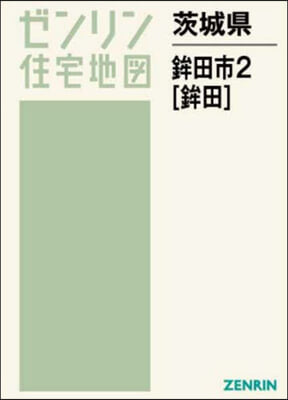 ゼンリン
住宅地図

茨城県

鉾田市2
[鉾田]

ZENRIN